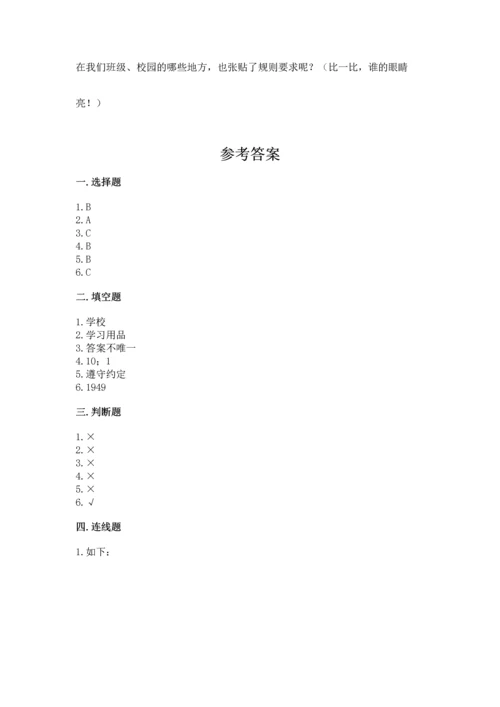 在我们班级、校园的哪些地方，也张贴了规则要求呢？（比一比，谁的眼睛亮！）

参考答案

一. 选择题

1. B
2. A
3. C
4. B
5. B
6. C

二. 填空题

1. 学校
2. 学习用品
3. 答案不唯一
4. 10；1
5. 遵守约定
6. 1949

三. 判断题

1. ×
2. ×
3. ×
4. ×
5. ×
6. √

四. 连线题

1. 如下：